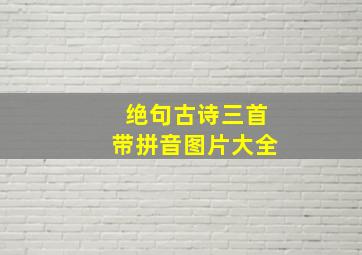 绝句古诗三首
带拼音图片大全